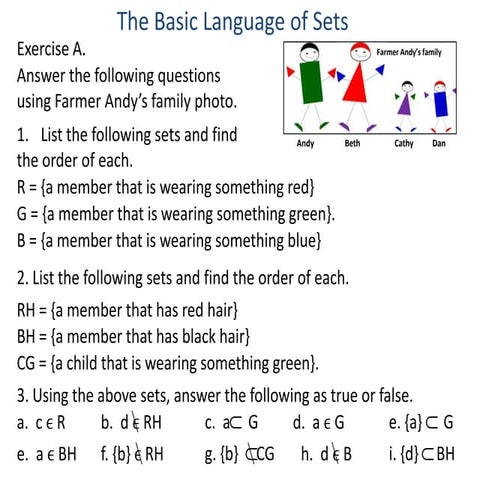 The Basic Language of Sets

Exercise A.
Answer the following questions using Farmer Andy's family photo.

Farmer Andy's family

Andy Beth Cathy Dan

1. List the following sets and find the order of each.
R = {a member that is wearing something red}
G = {a member that is wearing something green}.
B = {a member that is wearing something blue}

2. List the following sets and find the order of each.
RH = {a member that has red hair}
BH = {a member that has black hair}
CG = {a child that is wearing something green}.

3. Using the above sets, answer the following as true or false.
a. $c \in R$ b. $d \notin RH$ c. $a \subset G$ d. $a \in G$ e. $\{a\} \subset G$
e. $a \in BH$ f. $\{b\} \notin RH$ g. $\{b\} \not\subset CG$ h. $d \notin B$ i. $\{d\} \subset BH$